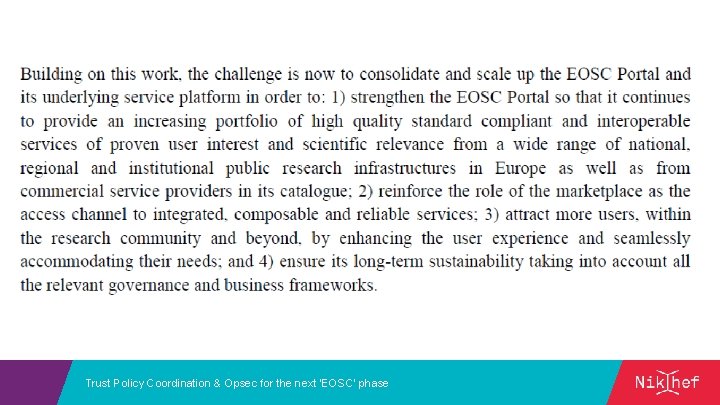 Building on this work, the challenge is now to consolidate and scale up the EOSC Portal and its underlying service platform in order to: 1) strengthen the EOSC Portal so that it continues to provide an increasing portfolio of high quality standard compliant and interoperable services of proven user interest and scientific relevance from a wide range of national, regional and institutional public research infrastructures in Europe as well as from commercial service providers in its catalogue; 2) reinforce the role of the marketplace as the access channel to integrated, composable and reliable services; 3) attract more users, within the research community and beyond, by enhancing the user experience and seamlessly accommodating their needs; and 4) ensure its long-term sustainability taking into account all the relevant governance and business frameworks.

Trust Policy Coordination & Opsec for the next 'EOSC' phase

Nikhef